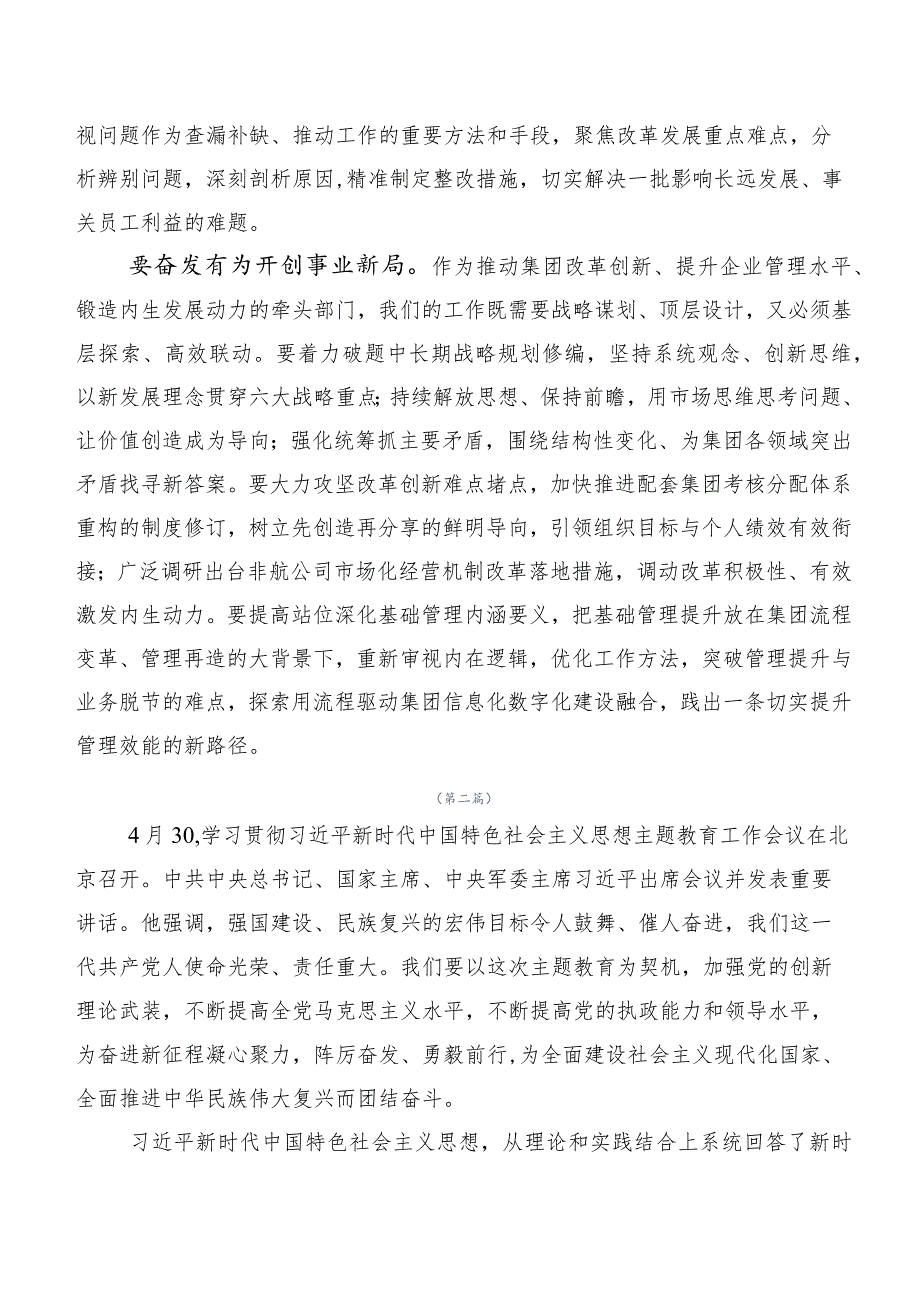 视问题作为查漏补缺、推动工作的重要方法和手段，聚焦改革发展重点难点，分析辨别问题，深刻剖析原因,精准制定整改措施，切实解决一批影响长远发展、事关员工利益的难题。

要奋发有为开创事业新局。作为推动集团改革创新、提升企业管理水平、锻造内生发展动力的牵头部门，我们的工作既需要战略谋划、顶层设计，又必须基层探索、高效联动。要着力破题中长期战略规划修编，坚持系统观念、创新思维，以新发展理念贯穿六大战略重点;持续解放思想、保持前瞻，用市场思维思考问题、让价值创造成为导向；强化统筹抓主要矛盾，围绕结构性变化、为集团各领域突出矛盾找寻新答案。要大力攻坚改革创新难点堵点，加快推进配套集团考核分配体系重构的制度修订，树立先创造再分享的鲜明导向，引领组织目标与个人绩效有效衔接；广泛调研出台非航公司市场化经营机制改革落地措施，调动改革积极性、有效激发内生动力。要提高站位深化基础管理内涵要义，把基础管理提升放在集团流程变革、管理再造的大背景下，重新审视内在逻辑，优化工作方法，突破管理提升与业务脱节的难点，探索用流程驱动集团信息化数字化建设融合，践出一条切实提升管理效能的新路径。

（第二篇）

4月30,学习贯彻习近平新时代中国特色社会主义思想主题教育工作会议在北京召开。中共中央总书记、国家主席、中央军委主席习近平出席会议并发表重要讲话。他强调，强国建设、民族复兴的宏伟目标令人鼓舞、催人奋进，我们这一代共产党人使命光荣、责任重大。我们要以这次主题教育为契机，加强党的创新理论武装，不断提高全党马克思主义水平，不断提高党的执政能力和领导水平，为奋进新征程凝心聚力，阵厉奋发、勇毅前行,为全面建设社会主义现代化国家、全面推进中华民族伟大复兴而团结奋斗。

习近平新时代中国特色社会主义思想，从理论和实践结合上系统回答了新时